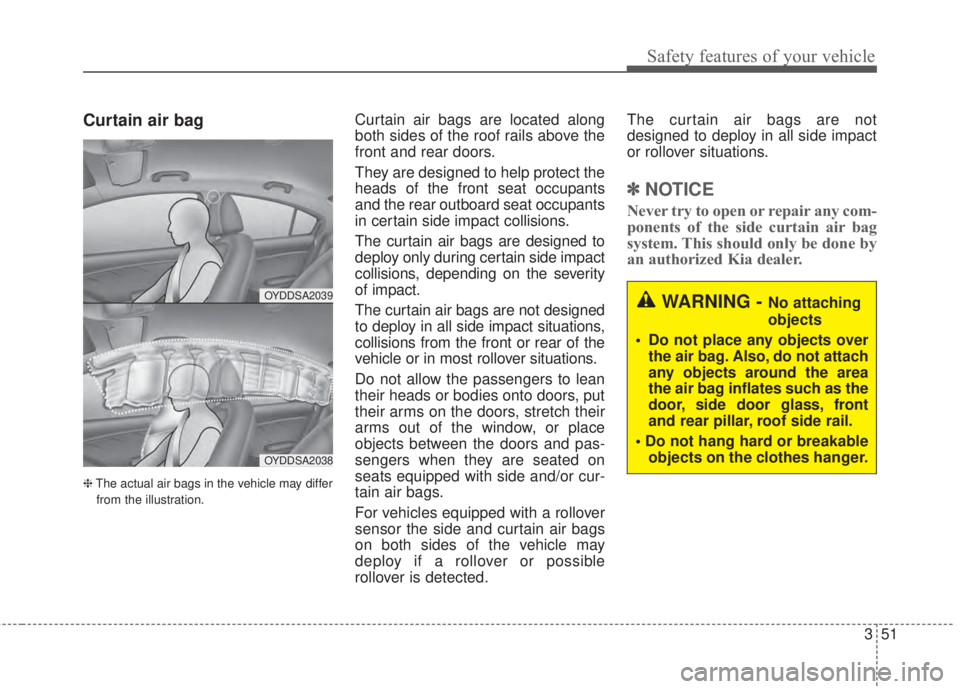 Safety features of your vehicle

Curtain air bag

OYDDSA2039

OYDDSA2038

❈ The actual air bags in the vehicle may differ from the illustration.

Curtain air bags are located along both sides of the roof rails above the front and rear doors.

They are designed to help protect the heads of the front seat occupants and the rear outboard seat occupants in certain side impact collisions.

The curtain air bags are designed to deploy only during certain side impact collisions, depending on the severity of impact.

The curtain air bags are not designed to deploy in all side impact situations, collisions from the front or rear of the vehicle or in most rollover situations.

Do not allow the passengers to lean their heads or bodies onto doors, put their arms on the doors, stretch their arms out of the window, or place objects between the doors and passengers when they are seated on seats equipped with side and/or curtain air bags.

For vehicles equipped with a rollover sensor the side and curtain air bags on both sides of the vehicle may deploy if a rollover or possible rollover is detected.

The curtain air bags are not designed to deploy in all side impact or rollover situations.

✽ NOTICE

Never try to open or repair any components of the side curtain air bag system. This should only be done by an authorized Kia dealer.

WARNING - No attaching objects

• Do not place any objects over the air bag. Also, do not attach any objects around the area the air bag inflates such as the door, side door glass, front and rear pillar, roof side rail.

• Do not hang hard or breakable objects on the clothes hanger.

3 51

carmanualsonline.info